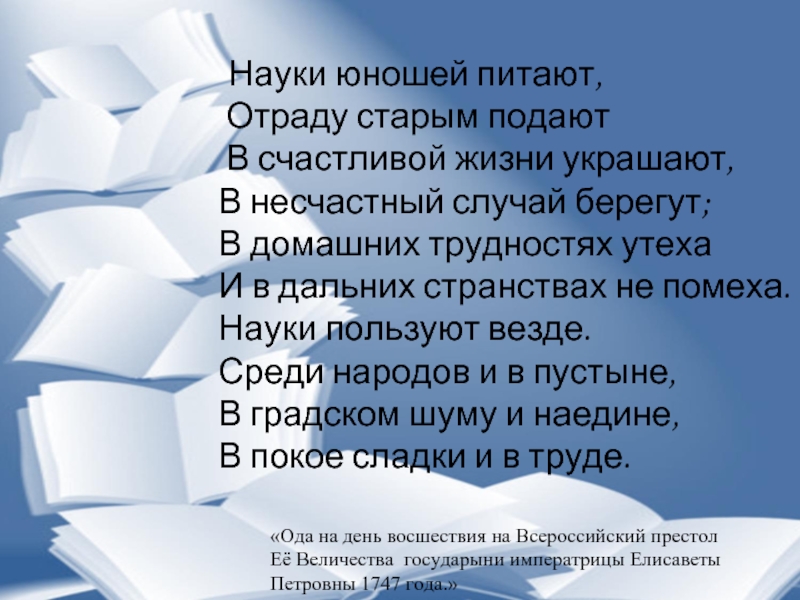 Науки юношей питают,
Отраду старым подают
В счастливой жизни украшают,
В несчастный случай берегут;
В домашних трудностях утеха
И в дальних странствах не помеха.
Науки пользуют везде.
Среди народов и в пустыне,
В градском шуму и наедине,
В покое сладки и в труде.

«Ода на день восшествия на Всероссийский престол Её Величества государыни императрицы Елисаветы Петровны 1747 года.»